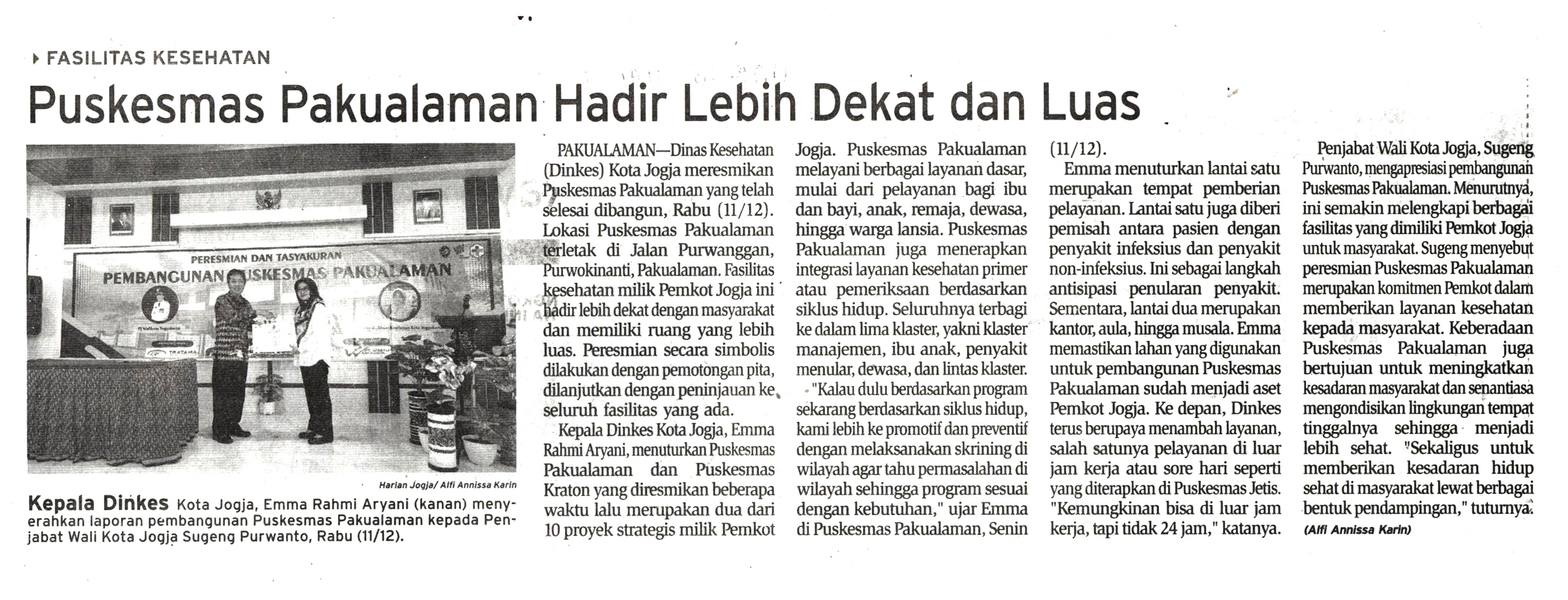 FASILITAS KESEHATAN

Puskesmas Pakualaman Hadir Lebih Dekat dan Luas

PERESMIAN DAN TASYAKURAN
PEMBANGUNAN PUSKESMAS PAKUALAMAN

Harian Jogja/ Alfi Annissa Karin

Kepala Dinkes Kota Jogja, Emma Rahmi Aryani (kanan) menyerahkan laporan pembangunan Puskesmas Pakualaman kepada Penjabat Wali Kota Jogja Sugeng Purwanto, Rabu (11/12).

PAKUALAMAN—Dinas Kesehatan (Dinkes) Kota Jogja meresmikan Puskesmas Pakualaman yang telah selesai dibangun, Rabu (11/12). Lokasi Puskesmas Pakualaman terletak di Jalan Purwanggan, Purwokinanti, Pakualaman. Fasilitas kesehatan milik Pemkot Jogja ini hadir lebih dekat dengan masyarakat dan memiliki ruang yang lebih luas. Peresmian secara simbolis dilakukan dengan pemotongan pita, dilanjutkan dengan peninjauan ke seluruh fasilitas yang ada.

Kepala Dinkes Kota Jogja, Emma Rahmi Aryani, menuturkan Puskesmas Pakualaman dan Puskesmas Kraton yang diresmikan beberapa waktu lalu merupakan dua dari 10 proyek strategis milik Pemkot Jogja. Puskesmas Pakualaman melayani berbagai layanan dasar, mulai dari pelayanan bagi ibu dan bayi, anak, remaja, dewasa, hingga warga lansia. Puskesmas Pakualaman juga menerapkan integrasi layanan kesehatan primer atau pemeriksaan berdasarkan siklus hidup. Seluruhnya terbagi ke dalam lima klaster, yakni klaster manajemen, ibu anak, penyakit menular, dewasa, dan lintas klaster.

"Kalau dulu berdasarkan program sekarang berdasarkan siklus hidup, kami lebih ke promotif dan preventif dengan melaksanakan skrining di wilayah agar tahu permasalahan di wilayah sehingga program sesuai dengan kebutuhan," ujar Emma di Puskesmas Pakualaman, Senin (11/12).

Emma menuturkan lantai satu merupakan tempat pemberian pelayanan. Lantai satu juga diberi pemisah antara pasien dengan penyakit infeksius dan penyakit non-infeksius. Ini sebagai langkah antisipasi penularan penyakit. Sementara, lantai dua merupakan kantor, aula, hingga musala. Emma memastikan lahan yang digunakan untuk pembangunan Puskesmas Pakualaman sudah menjadi aset Pemkot Jogja. Ke depan, Dinkes terus berupaya menambah layanan, salah satunya pelayanan di luar jam kerja atau sore hari seperti yang diterapkan di Puskesmas Jetis. "Kemungkinan bisa di luar jam kerja, tapi tidak 24 jam," katanya.

Penjabat Wali Kota Jogja, Sugeng Purwanto, mengapresiasi pembangunan Puskesmas Pakualaman. Menurutnya, ini semakin melengkapi berbagai fasilitas yang dimiliki Pemkot Jogja untuk masyarakat. Sugeng menyebut peresmian Puskesmas Pakualaman merupakan komitmen Pemkot dalam memberikan layanan kesehatan kepada masyarakat. Keberadaan Puskesmas Pakualaman juga bertujuan untuk meningkatkan kesadaran masyarakat dan senantiasa mengondisikan lingkungan tempat tinggalnya sehingga menjadi lebih sehat. "Sekaligus untuk memberikan kesadaran hidup sehat di masyarakat lewat berbagai bentuk pendampingan," tuturnya.

(Alfi Annissa Karin)